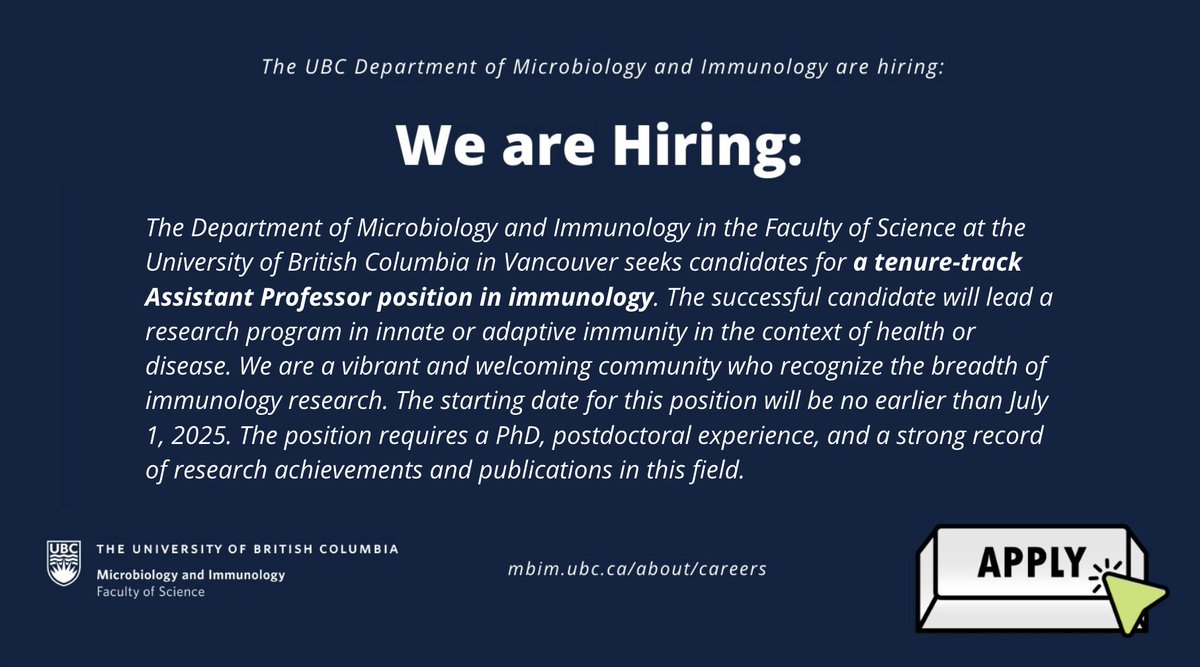 The UBC Department of Microbiology and Immunology are hiring:

We are Hiring:

The Department of Microbiology and Immunology in the Faculty of Science at the University of British Columbia in Vancouver seeks candidates for a tenure-track Assistant Professor position in immunology. The successful candidate will lead a research program in innate or adaptive immunity in the context of health or disease. We are a vibrant and welcoming community who recognize the breadth of immunology research. The starting date for this position will be no earlier than July 1, 2025. The position requires a PhD, postdoctoral experience, and a strong record of research achievements and publications in this field.

UBC
THE UNIVERSITY OF BRITISH COLUMBIA
Microbiology and Immunology
Faculty of Science

mbim.ubc.ca/about/careers

APPLY